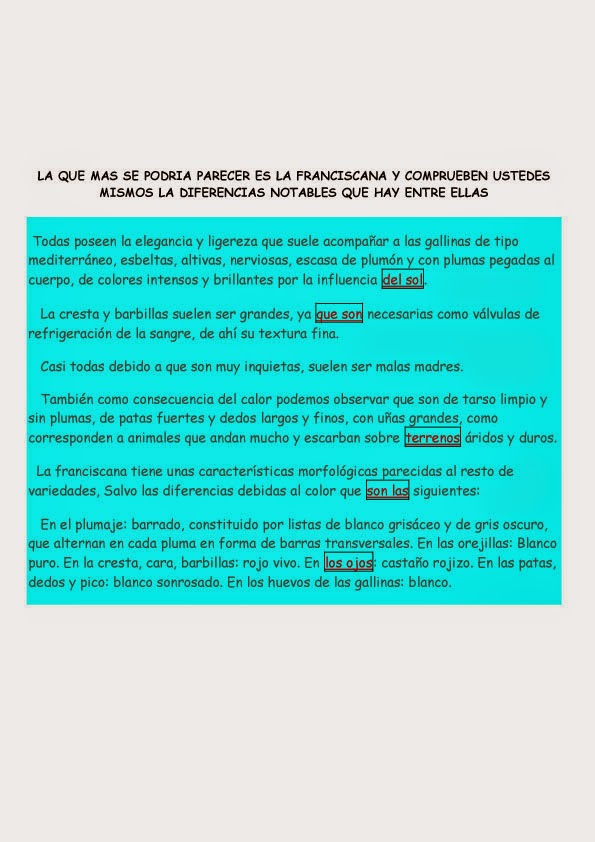 LA QUE MAS SE PODRIA PARECER ES LA FRANCISCANA Y COMPRUEBEN USTEDES MISMOS LA DIFERENCIAS NOTABLES QUE HAY ENTRE ELLAS

Todas poseen la elegancia y ligereza que suele acompañar a las gallinas de tipo mediterráneo, esbeltas, altivas, nerviosas, escasa de plumón y con plumas pegadas al cuerpo, de colores intensos y brillantes por la influencia del sol.

La cresta y barbillas suelen ser grandes, ya que son necesarias como válvulas de refrigeración de la sangre, de ahí su textura fina.

Casi todas debido a que son muy inquietas, suelen ser malas madres.

También como consecuencia del calor podemos observar que son de tarso limpio y sin plumas, de patas fuertes y dedos largos y finos, con uñas grandes, como corresponden a animales que andan mucho y escarban sobre terrenos áridos y duros.

La franciscana tiene unas características morfológicas parecidas al resto de variedades, Salvo las diferencias debidas al color que son las siguientes:

En el plumaje: barrado, constituido por listas de blanco grisáceo y de gris oscuro, que alternan en cada pluma en forma de barras transversales. En las orejillas: Blanco puro. En la cresta, cara, barbillas: rojo vivo. En los ojos: castaño rojizo. En las patas, dedos y pico: blanco sonrosado. En los huevos de las gallinas: blanco.